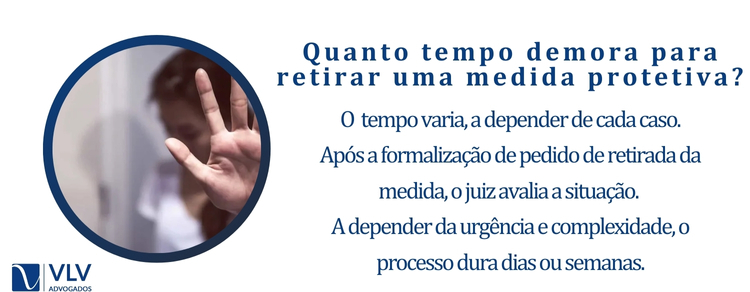 Quanto tempo demora para retirar uma medida protetiva?

O tempo varia, a depender de cada caso. Após a formalização de pedido de retirada da medida, o juiz avalia a situação. A depender da urgência e complexidade, o processo dura dias ou semanas.

VLV
ADVOGADOS